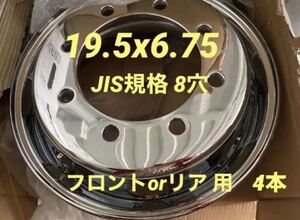 19.5x6.75
JIS規格 8穴

フロントorリア 用 4本